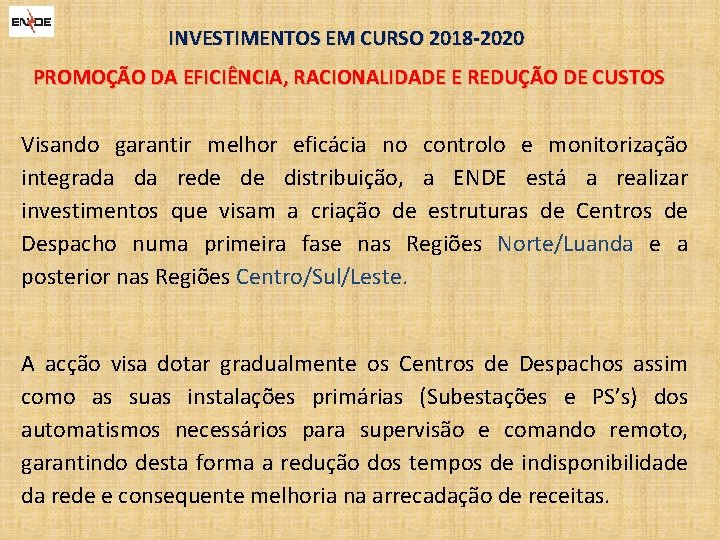 ENDE

INVESTIMENTOS EM CURSO 2018-2020

PROMOÇÃO DA EFICIÊNCIA, RACIONALIDADE E REDUÇÃO DE CUSTOS

Visando garantir melhor eficácia no controlo e monitorização integrada da rede de distribuição, a ENDE está a realizar investimentos que visam a criação de estruturas de Centros de Despacho numa primeira fase nas Regiões Norte/Luanda e a posterior nas Regiões Centro/Sul/Leste.

A acção visa dotar gradualmente os Centros de Despachos assim como as suas instalações primárias (Subestações e PS's) dos automatismos necessários para supervisão e comando remoto, garantindo desta forma a redução dos tempos de indisponibilidade da rede e consequente melhoria na arrecadação de receitas.